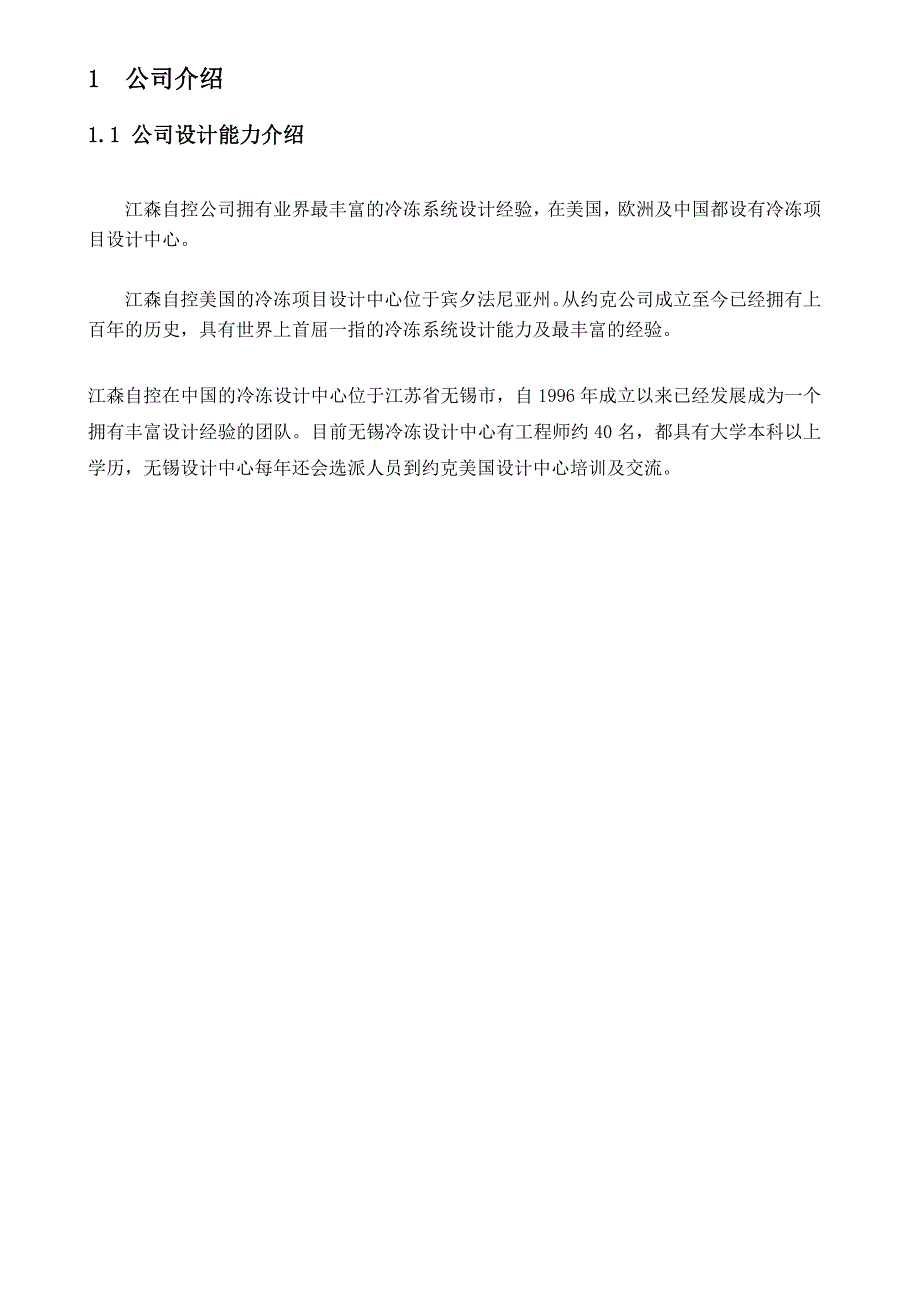 1 公司介绍

1.1 公司设计能力介绍

江森自控公司拥有业界最丰富的冷冻系统设计经验，在美国，欧洲及中国都设有冷冻项目设计中心。

江森自控美国的冷冻项目设计中心位于宾夕法尼亚州。从约克公司成立至今已经拥有上百年的历史，具有世界上首屈一指的冷冻系统设计能力及最丰富的经验。

江森自控在中国的冷冻设计中心位于江苏省无锡市，自 1996 年成立以来已经发展成为一个拥有丰富设计经验的团队。目前无锡冷冻设计中心有工程师约 40 名，都具有大学本科以上学历，无锡设计中心每年还会选派人员到约克美国设计中心培训及交流。